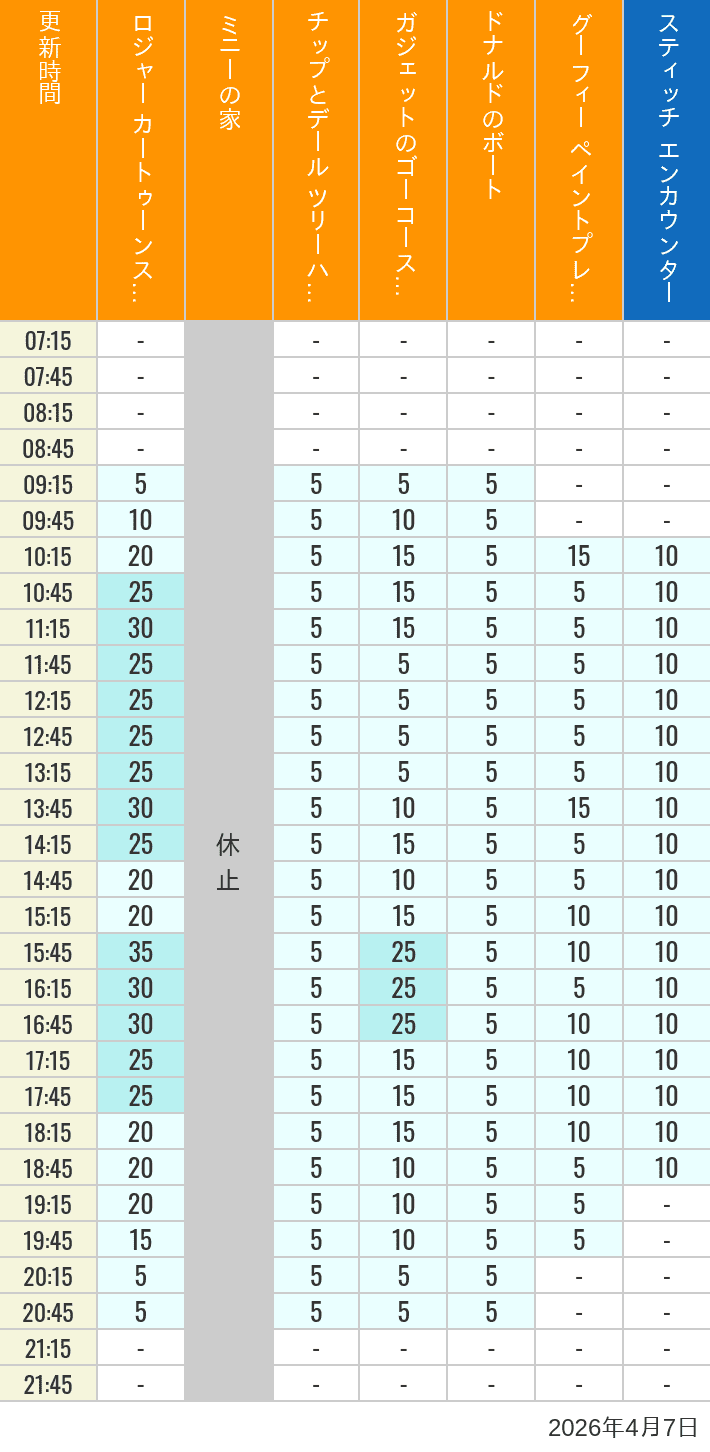 | 更新時間 | ロジャー カートゥーンス… | ミニーの家 | チップとデール ツリーハ… | ガジェットのゴーコース… | ドナルドのボート | グーフィー ペイントプレ… | スティッチ エンカウンター |
|---|---|---|---|---|---|---|---|
| 07:15 | - | 休止 | - | - | - | - | - |
| 07:45 | - | | - | - | - | - | - |
| 08:15 | - | | - | - | - | - | - |
| 08:45 | - | | - | - | - | - | - |
| 09:15 | 5 | | 5 | 5 | 5 | - | - |
| 09:45 | 10 | | 5 | 10 | 5 | - | - |
| 10:15 | 20 | | 5 | 15 | 5 | 15 | 10 |
| 10:45 | 25 | | 5 | 15 | 5 | 5 | 10 |
| 11:15 | 30 | | 5 | 15 | 5 | 5 | 10 |
| 11:45 | 25 | | 5 | 5 | 5 | 5 | 10 |
| 12:15 | 25 | | 5 | 5 | 5 | 5 | 10 |
| 12:45 | 25 | | 5 | 5 | 5 | 5 | 10 |
| 13:15 | 25 | | 5 | 5 | 5 | 5 | 10 |
| 13:45 | 30 | | 5 | 10 | 5 | 15 | 10 |
| 14:15 | 25 | | 5 | 15 | 5 | 5 | 10 |
| 14:45 | 20 | | 5 | 10 | 5 | 5 | 10 |
| 15:15 | 20 | | 5 | 15 | 5 | 10 | 10 |
| 15:45 | 35 | | 5 | 25 | 5 | 10 | 10 |
| 16:15 | 30 | | 5 | 25 | 5 | 5 | 10 |
| 16:45 | 30 | | 5 | 25 | 5 | 10 | 10 |
| 17:15 | 25 | | 5 | 15 | 5 | 10 | 10 |
| 17:45 | 25 | | 5 | 15 | 5 | 10 | 10 |
| 18:15 | 20 | | 5 | 15 | 5 | 10 | 10 |
| 18:45 | 20 | | 5 | 10 | 5 | 5 | 10 |
| 19:15 | 20 | | 5 | 10 | 5 | 5 | - |
| 19:45 | 15 | | 5 | 10 | 5 | 5 | - |
| 20:15 | 5 | | 5 | 5 | 5 | - | - |
| 20:45 | 5 | | 5 | 5 | 5 | - | - |
| 21:15 | - | | - | - | - | - | - |
| 21:45 | - | | - | - | - | - | - |

2026年4月7日